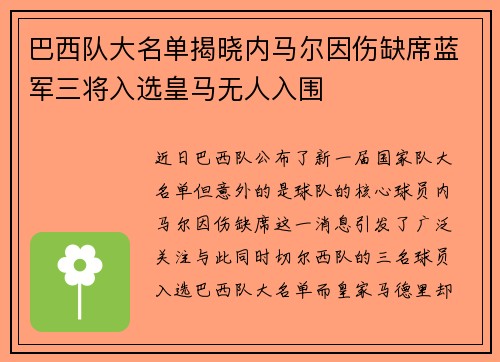 巴西队大名单揭晓内马尔因伤缺席蓝军三将入选皇马无人入围

近日巴西队公布了新一届国家队大名单但意外的是球队的核心球员内马尔因伤缺席这一消息引发了广泛关注与此同时切尔西队的三名球员入选巴西队大名单而皇家马德里却